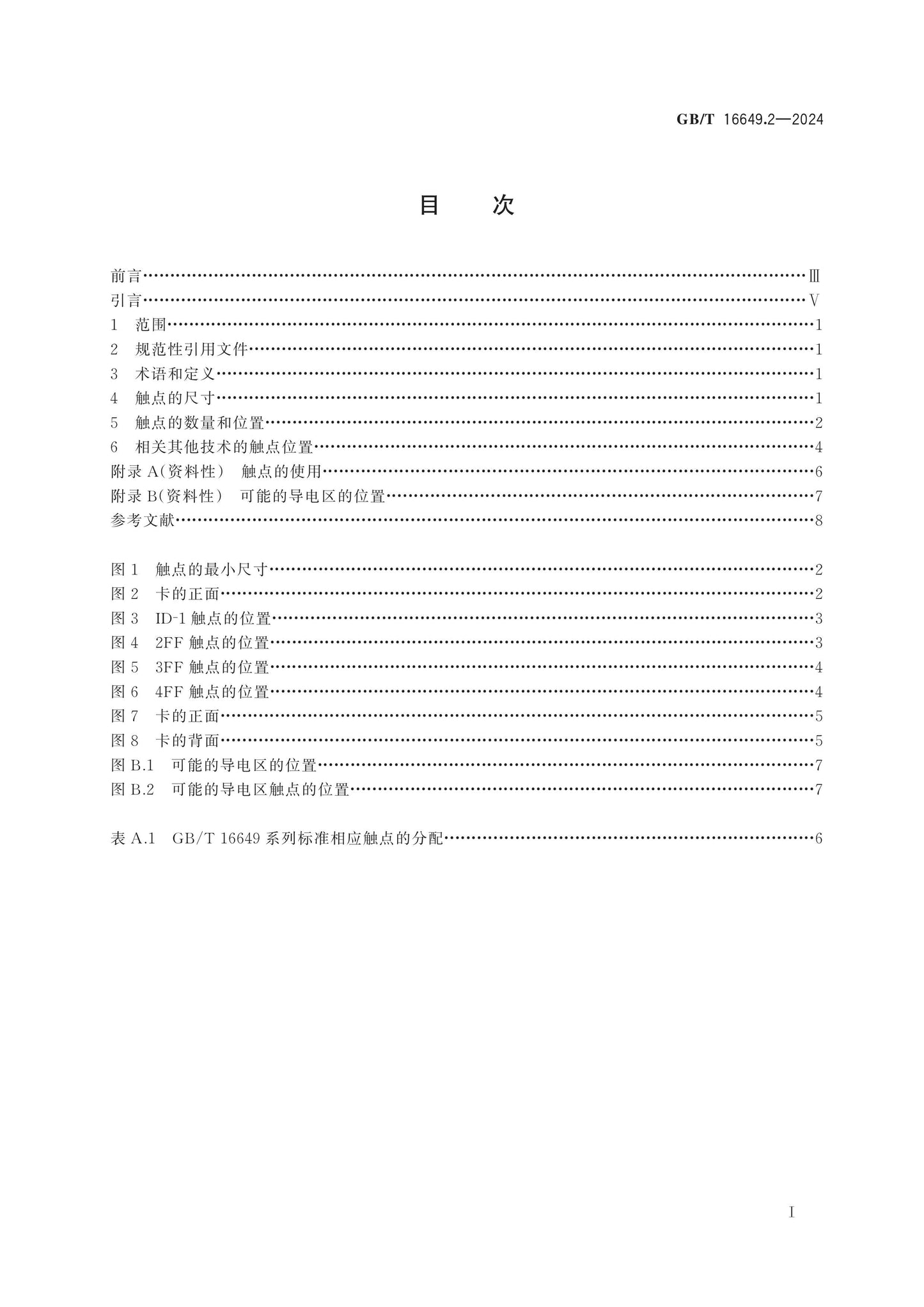 GB/T 16649.2—2024

目 次

前言 Ⅲ
引言 Ⅴ
1 范围 1
2 规范性引用文件 1
3 术语和定义 1
4 触点的尺寸 1
5 触点的数量和位置 2
6 相关其他技术的触点位置 4
附录A(资料性) 触点的使用 6
附录B(资料性) 可能的导电区的位置 7
参考文献 8

图1 触点的最小尺寸 2
图2 卡的正面 2
图3 ID-1触点的位置 3
图4 2FF触点的位置 3
图5 3FF触点的位置 4
图6 4FF触点的位置 4
图7 卡的正面 5
图8 卡的背面 5
图B.1 可能的导电区的位置 7
图B.2 可能的导电区触点的位置 7

表A.1 GB/T 16649系列标准相应触点的分配 6

I